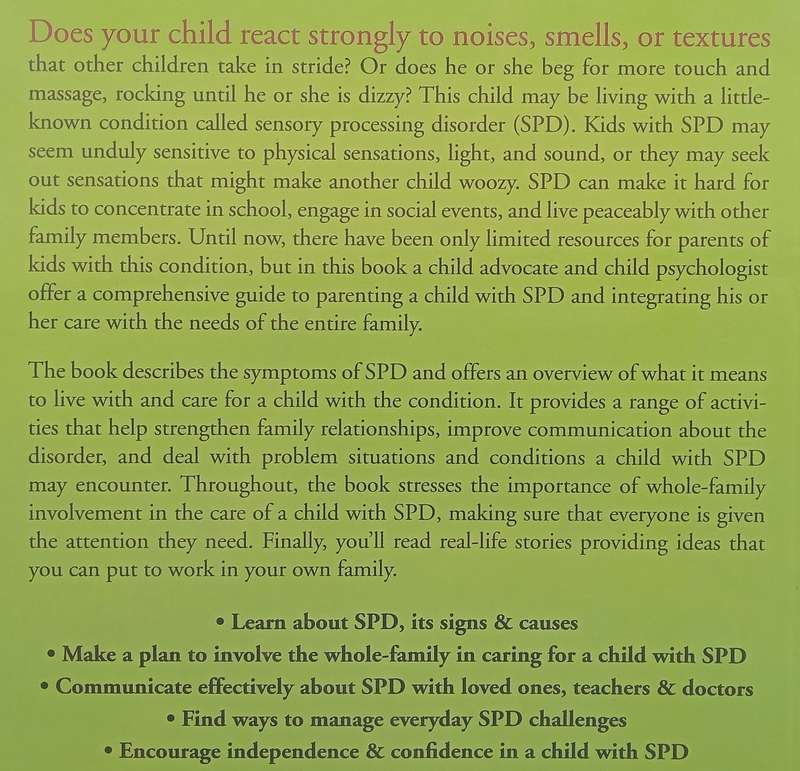 Does your child react strongly to noises, smells, or textures that other children take in stride? Or does he or she beg for more touch and massage, rocking until he or she is dizzy? This child may be living with a little-known condition called sensory processing disorder (SPD). Kids with SPD may seem unduly sensitive to physical sensations, light, and sound, or they may seek out sensations that might make another child woozy. SPD can make it hard for kids to concentrate in school, engage in social events, and live peaceably with other family members. Until now, there have been only limited resources for parents of kids with this condition, but in this book a child advocate and child psychologist offer a comprehensive guide to parenting a child with SPD and integrating his or her care with the needs of the entire family.

The book describes the symptoms of SPD and offers an overview of what it means to live with and care for a child with the condition. It provides a range of activities that help strengthen family relationships, improve communication about the disorder, and deal with problem situations and conditions a child with SPD may encounter. Throughout, the book stresses the importance of whole-family involvement in the care of a child with SPD, making sure that everyone is given the attention they need. Finally, you'll read real-life stories providing ideas that you can put to work in your own family.

• Learn about SPD, its signs & causes
• Make a plan to involve the whole-family in caring for a child with SPD
• Communicate effectively about SPD with loved ones, teachers & doctors
• Find ways to manage everyday SPD challenges
• Encourage independence & confidence in a child with SPD